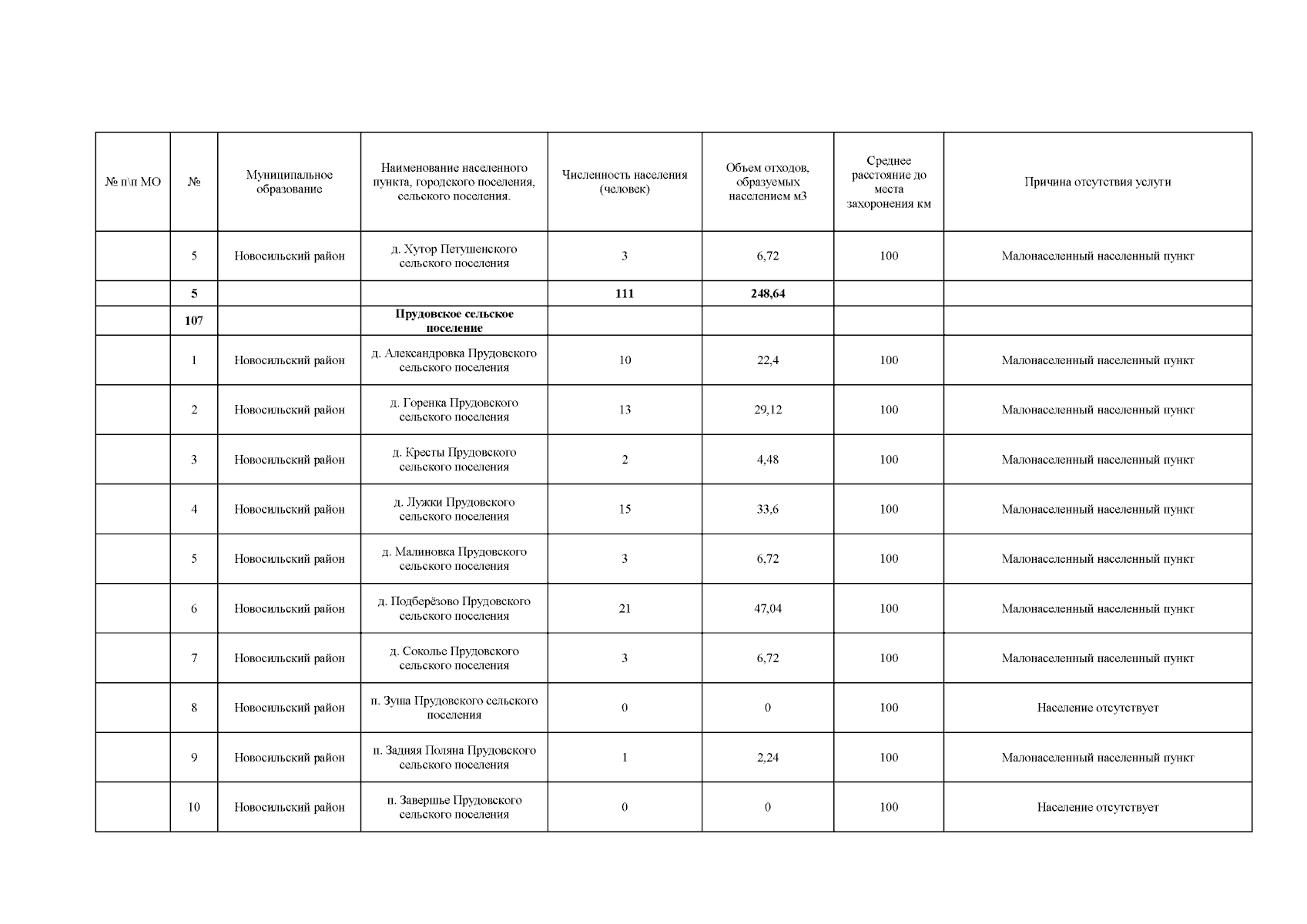 | № п\п МО | № | Муниципальное образование | Наименование населенного пункта, городского поселения, сельского поселения. | Численность населения (человек) | Объем отходов, образуемых населением м3 | Среднее расстояние до места захоронения км | Причина отсутствия услуги |
|---|---|---|---|---|---|---|---|
| | 5 | Новосильский район | д. Хутор Петушенского сельского поселения | 3 | 6,72 | 100 | Малонаселенный населенный пункт |
| | **5** | | | **111** | **248,64** | | |
| | **107** | | **Прудовское сельское поселение** | | | | |
| | 1 | Новосильский район | д. Александровка Прудовского сельского поселения | 10 | 22,4 | 100 | Малонаселенный населенный пункт |
| | 2 | Новосильский район | д. Горенка Прудовского сельского поселения | 13 | 29,12 | 100 | Малонаселенный населенный пункт |
| | 3 | Новосильский район | д. Кресты Прудовского сельского поселения | 2 | 4,48 | 100 | Малонаселенный населенный пункт |
| | 4 | Новосильский район | д. Лужки Прудовского сельского поселения | 15 | 33,6 | 100 | Малонаселенный населенный пункт |
| | 5 | Новосильский район | д. Малиновка Прудовского сельского поселения | 3 | 6,72 | 100 | Малонаселенный населенный пункт |
| | 6 | Новосильский район | д. Подберёзово Прудовского сельского поселения | 21 | 47,04 | 100 | Малонаселенный населенный пункт |
| | 7 | Новосильский район | д. Соколье Прудовского сельского поселения | 3 | 6,72 | 100 | Малонаселенный населенный пункт |
| | 8 | Новосильский район | п. Зуша Прудовского сельского поселения | 0 | 0 | 100 | Население отсутствует |
| | 9 | Новосильский район | п. Задняя Поляна Прудовского сельского поселения | 1 | 2,24 | 100 | Малонаселенный населенный пункт |
| | 10 | Новосильский район | п. Завершье Прудовского сельского поселения | 0 | 0 | 100 | Население отсутствует |